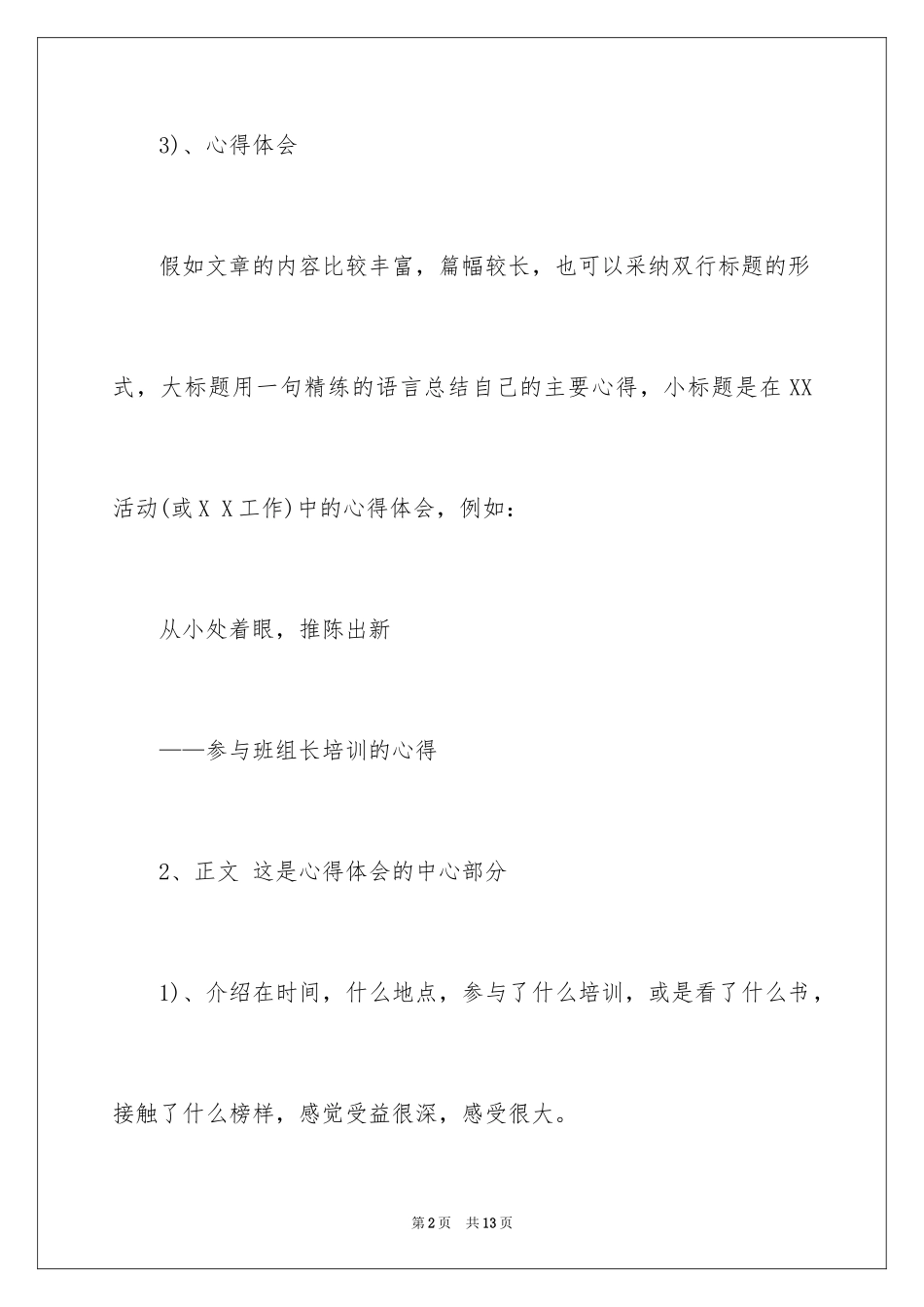 3)、心得体会

假如文章的内容比较丰富，篇幅较长，也可以采纳双行标题的形式，大标题用一句精练的语言总结自己的主要心得，小标题是在XX活动(或X X工作)中的心得体会，例如：

从小处着眼，推陈出新

——参与班组长培训的心得

2、正文 这是心得体会的中心部分

1)、介绍在时间，什么地点，参与了什么培训，或是看了什么书，接触了什么榜样，感觉受益很深，感受很大。

第2页 共13页